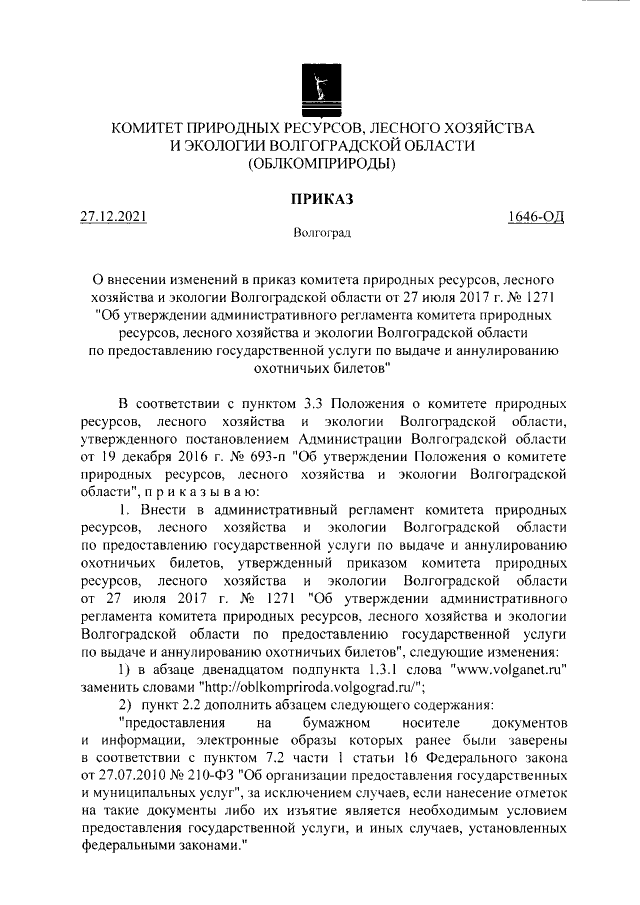 КОМИТЕТ ПРИРОДНЫХ РЕСУРСОВ, ЛЕСНОГО ХОЗЯЙСТВА И ЭКОЛОГИИ ВОЛГОГРАДСКОЙ ОБЛАСТИ
(ОБЛКОМПРИРОДЫ)

ПРИКАЗ

27.12.2021 1646-ОД

Волгоград

О внесении изменений в приказ комитета природных ресурсов, лесного хозяйства и экологии Волгоградской области от 27 июля 2017 г. № 1271 "Об утверждении административного регламента комитета природных ресурсов, лесного хозяйства и экологии Волгоградской области по предоставлению государственной услуги по выдаче и аннулированию охотничьих билетов"

В соответствии с пунктом 3.3 Положения о комитете природных ресурсов, лесного хозяйства и экологии Волгоградской области, утвержденного постановлением Администрации Волгоградской области от 19 декабря 2016 г. № 693-п "Об утверждении Положения о комитете природных ресурсов, лесного хозяйства и экологии Волгоградской области", п р и к а з ы в а ю:

1. Внести в административный регламент комитета природных ресурсов, лесного хозяйства и экологии Волгоградской области по предоставлению государственной услуги по выдаче и аннулированию охотничьих билетов, утвержденный приказом комитета природных ресурсов, лесного хозяйства и экологии Волгоградской области от 27 июля 2017 г. № 1271 "Об утверждении административного регламента комитета природных ресурсов, лесного хозяйства и экологии Волгоградской области по предоставлению государственной услуги по выдаче и аннулированию охотничьих билетов", следующие изменения:

1) в абзаце двенадцатом подпункта 1.3.1 слова "www.volganet.ru" заменить словами "http://oblkompriroda.volgograd.ru/";

2) пункт 2.2 дополнить абзацем следующего содержания:

"предоставления на бумажном носителе документов и информации, электронные образы которых ранее были заверены в соответствии с пунктом 7.2 части 1 статьи 16 Федерального закона от 27.07.2010 № 210-ФЗ "Об организации предоставления государственных и муниципальных услуг", за исключением случаев, если нанесение отметок на такие документы либо их изъятие является необходимым условием предоставления государственной услуги, и иных случаев, установленных федеральными законами."